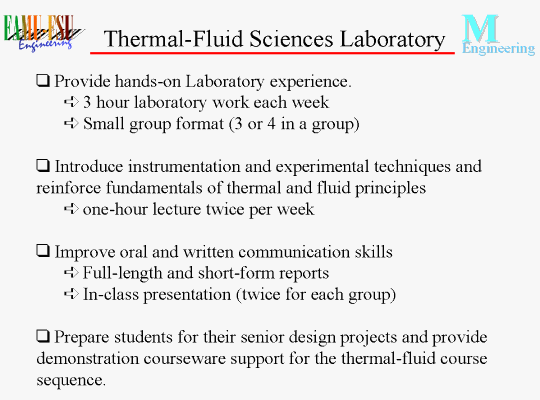 FAMU-FSU Engineering

Thermal-Fluid Sciences Laboratory

M Engineering

❑ Provide hands-on Laboratory experience.
➪ 3 hour laboratory work each week
➪ Small group format (3 or 4 in a group)

❑ Introduce instrumentation and experimental techniques and reinforce fundamentals of thermal and fluid principles
➪ one-hour lecture twice per week

❑ Improve oral and written communication skills
➪ Full-length and short-form reports
➪ In-class presentation (twice for each group)

❑ Prepare students for their senior design projects and provide demonstration courseware support for the thermal-fluid course sequence.